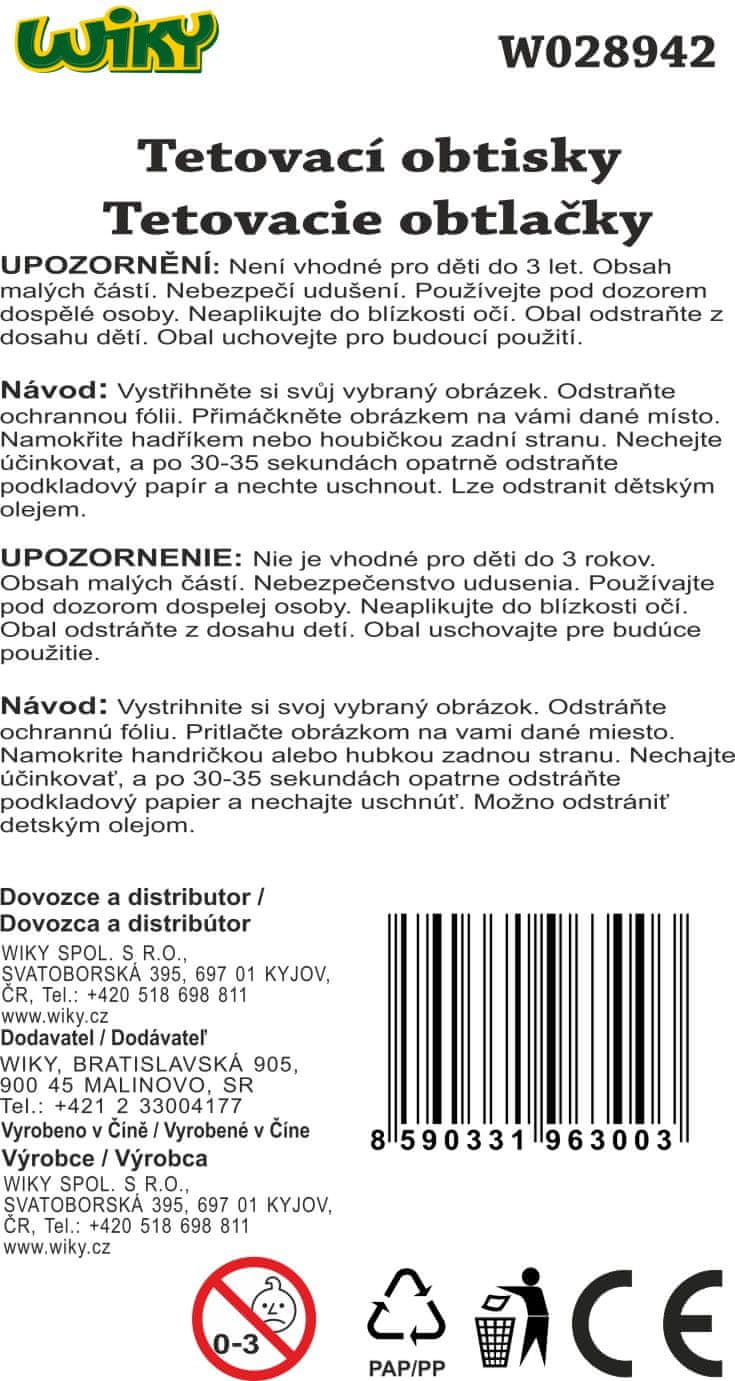 WIKY

W028942

Tetovací obtisky
Tetovacie obtlačky

UPOZORNĚNÍ: Není vhodné pro děti do 3 let. Obsah malých částí. Nebezpečí udušení. Používejte pod dozorem dospělé osoby. Neaplikujte do blízkosti očí. Obal odstraňte z dosahu dětí. Obal uchovejte pro budoucí použití.

Návod: Vystřihněte si svůj vybraný obrázek. Odstraňte ochrannou fólii. Přimáčkněte obrázkem na vámi dané místo. Namokřite hadříkem nebo houbičkou zadní stranu. Nechejte účinkovat, a po 30-35 sekundách opatrně odstraňte podkladový papír a nechte uschnout. Lze odstranit dětským olejem.

UPOZORNENIE: Nie je vhodné pro děti do 3 rokov. Obsah malých částí. Nebezpečenstvo udusenia. Používajte pod dozorom dospelej osoby. Neaplikujte do blízkosti očí. Obal odstráňte z dosahu detí. Obal uschovajte pre budúce použitie.

Návod: Vystrihnite si svoj vybraný obrázok. Odstráňte ochrannú fóliu. Pritlačte obrázkom na vami dané miesto. Namokrite handričkou alebo hubkou zadnou stranu. Nechajte účinkovať, a po 30-35 sekundách opatrne odstráňte podkladový papier a nechajte uschnúť. Možno odstrániť detským olejom.

Dovozce a distributor /
Dovozca a distribútor
WIKY SPOL. S R.O.,
SVATOBORSKÁ 395, 697 01 KYJOV,
ČR, Tel.: +420 518 698 811
www.wiky.cz
Dodavatel / Dodávateľ
WIKY, BRATISLAVSKÁ 905,
900 45 MALINOVO, SR
Tel.: +421 2 33004177
Vyrobeno v Číně / Vyrobené v Číne
Výrobce / Výrobca
WIKY SPOL. S R.O.,
SVATOBORSKÁ 395, 697 01 KYJOV,
ČR, Tel.: +420 518 698 811
www.wiky.cz

8 590331 963003

0-3

PAP/PP

CE